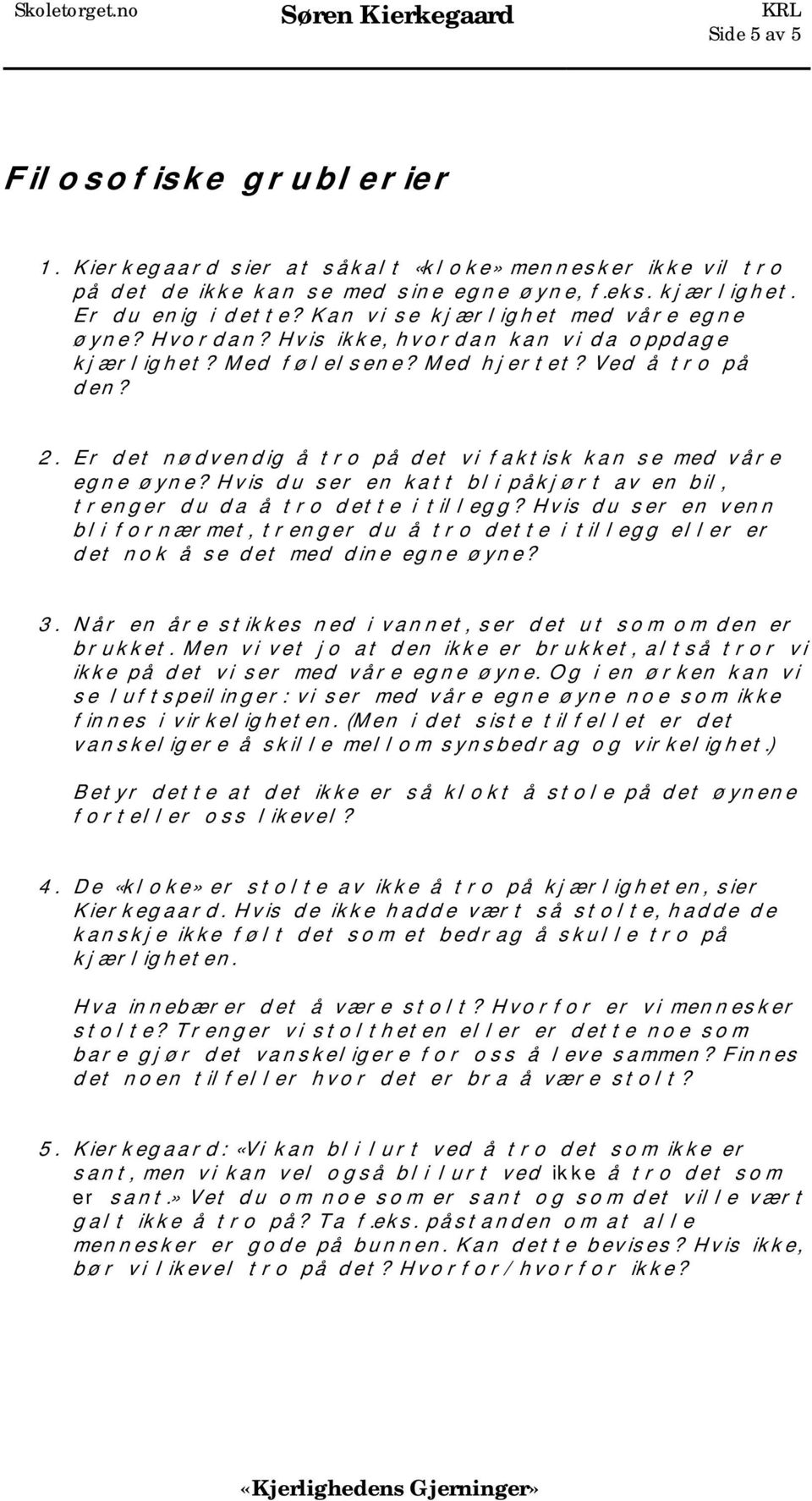 Skoletorget.no Søren Kierkegaard KRL
Side 5 av 5

Filosofiske grublerier

1. Kierkegaard sier at såkalt «kloke» mennesker ikke vil tro på det de ikke kan se med sine egne øyne, f.eks. kjærlighet. Er du enig i dette? Kan vi se kjærlighet med våre egne øyne? Hvordan? Hvis ikke, hvordan kan vi da oppdage kjærlighet? Med følelsene? Med hjertet? Ved å tro på den?

2. Er det nødvendig å tro på det vi faktisk kan se med våre egne øyne? Hvis du ser en katt bli påkjørt av en bil, trenger du da å tro dette i tillegg? Hvis du ser en venn bli fornærmet, trenger du å tro dette i tillegg eller er det nok å se det med dine egne øyne?

3. Når en åre stikkes ned i vannet, ser det ut som om den er brukket. Men vi vet jo at den ikke er brukket, altså tror vi ikke på det vi ser med våre egne øyne. Og i en ørken kan vi se luftspeilinger: vi ser med våre egne øyne noe som ikke finnes i virkeligheten. (Men i det siste tilfellet er det vanskeligere å skille mellom synsbedrag og virkelighet.)

Betyr dette at det ikke er så klokt å stole på det øynene forteller oss likevel?

4. De «kloke» er stolte av ikke å tro på kjærligheten, sier Kierkegaard. Hvis de ikke hadde vært så stolte, hadde de kanskje ikke følt det som et bedrag å skulle tro på kjærligheten.

Hva innebærer det å være stolt? Hvorfor er vi mennesker stolte? Trenger vi stoltheten eller er dette noe som bare gjør det vanskeligere for oss å leve sammen? Finnes det noen tilfeller hvor det er bra å være stolt?

5. Kierkegaard: «Vi kan bli lurt ved å tro det som ikke er sant, men vi kan vel også bli lurt ved ikke å tro det som er sant.» Vet du om noe som er sant og som det ville vært galt ikke å tro på? Ta f.eks. påstanden om at alle mennesker er gode på bunnen. Kan dette bevises? Hvis ikke, bør vi likevel tro på det? Hvorfor/hvorfor ikke?

«Kjerlighedens Gjerninger»